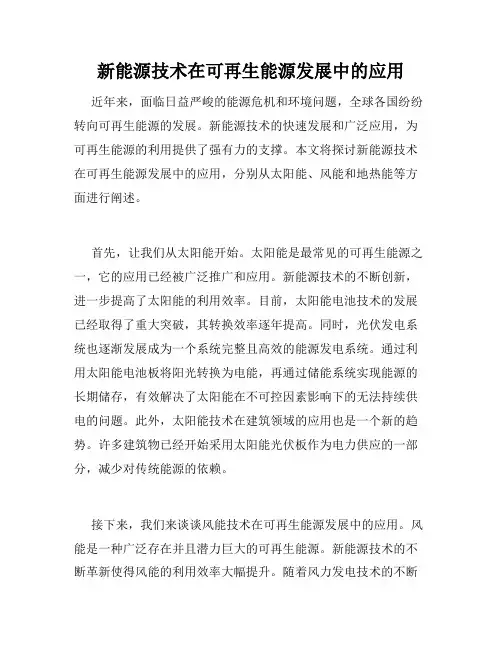 新能源技术在可再生能源发展中的应用

近年来，面临日益严峻的能源危机和环境问题，全球各国纷纷转向可再生能源的发展。新能源技术的快速发展和广泛应用，为可再生能源的利用提供了强有力的支撑。本文将探讨新能源技术在可再生能源发展中的应用，分别从太阳能、风能和地热能等方面进行阐述。

首先，让我们从太阳能开始。太阳能是最常见的可再生能源之一，它的应用已经被广泛推广和应用。新能源技术的不断创新，进一步提高了太阳能的利用效率。目前，太阳能电池技术的发展已经取得了重大突破，其转换效率逐年提高。同时，光伏发电系统也逐渐发展成为一个系统完整且高效的能源发电系统。通过利用太阳能电池板将阳光转换为电能，再通过储能系统实现能源的长期储存，有效解决了太阳能在不可控因素影响下的无法持续供电的问题。此外，太阳能技术在建筑领域的应用也是一个新的趋势。许多建筑物已经开始采用太阳能光伏板作为电力供应的一部分，减少对传统能源的依赖。

接下来，我们来谈谈风能技术在可再生能源发展中的应用。风能是一种广泛存在并且潜力巨大的可再生能源。新能源技术的不断革新使得风能的利用效率大幅提升。随着风力发电技术的不断